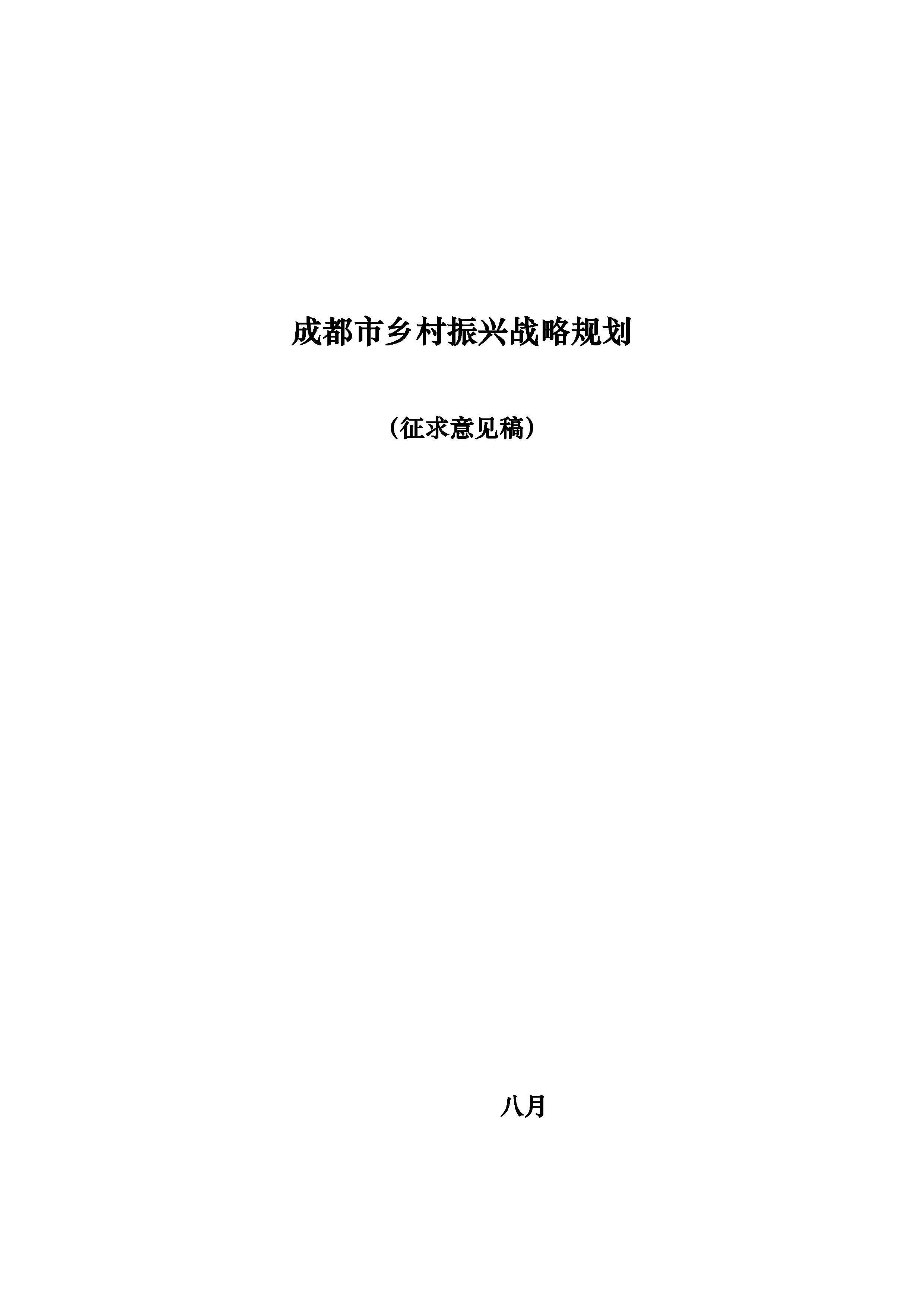 成都市乡村振兴战略规划

（征求意见稿）

八月